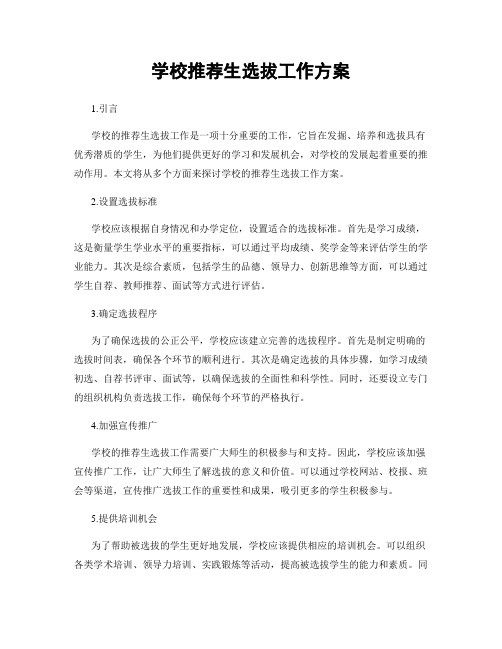 学校推荐生选拔工作方案

1.引言

学校的推荐生选拔工作是一项十分重要的工作，它旨在发掘、培养和选拔具有优秀潜质的学生，为他们提供更好的学习和发展机会，对学校的发展起着重要的推动作用。本文将从多个方面来探讨学校的推荐生选拔工作方案。

2.设置选拔标准

学校应该根据自身情况和办学定位，设置适合的选拔标准。首先是学习成绩，这是衡量学生学业水平的重要指标，可以通过平均成绩、奖学金等来评估学生的学业能力。其次是综合素质，包括学生的品德、领导力、创新思维等方面，可以通过学生自荐、教师推荐、面试等方式进行评估。

3.确定选拔程序

为了确保选拔的公正公平，学校应该建立完善的选拔程序。首先是制定明确的选拔时间表，确保各个环节的顺利进行。其次是确定选拔的具体步骤，如学习成绩初选、自荐书评审、面试等，以确保选拔的全面性和科学性。同时，还要设立专门的组织机构负责选拔工作，确保每个环节的严格执行。

4.加强宣传推广

学校的推荐生选拔工作需要广大师生的积极参与和支持。因此，学校应该加强宣传推广工作，让广大师生了解选拔的意义和价值。可以通过学校网站、校报、班会等渠道，宣传推广选拔工作的重要性和成果，吸引更多的学生积极参与。

5.提供培训机会

为了帮助被选拔的学生更好地发展，学校应该提供相应的培训机会。可以组织各类学术培训、领导力培训、实践锻炼等活动，提高被选拔学生的能力和素质。同